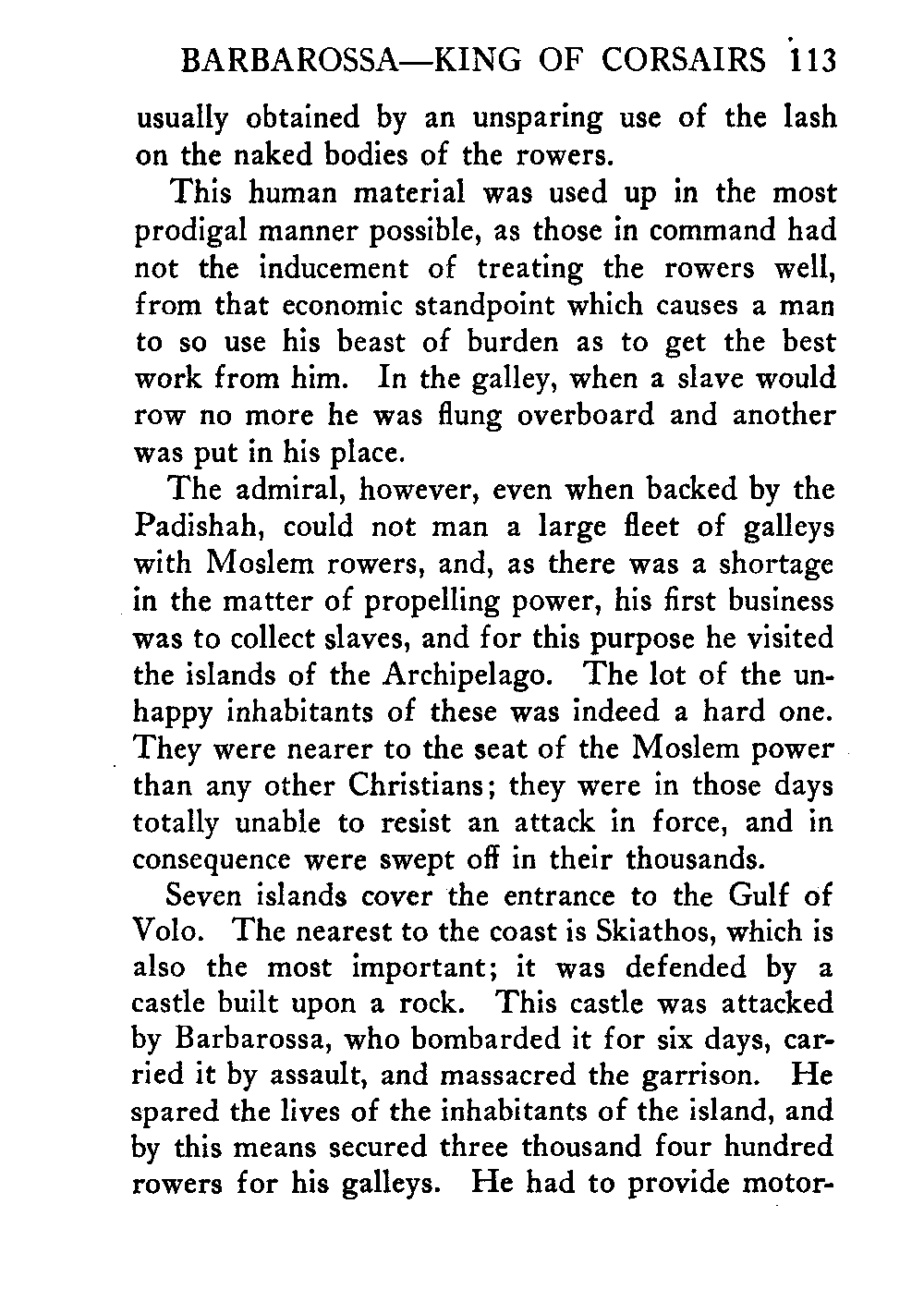 BARBAROSSA—KING OF CORSAIRS 113

usually obtained by an unsparing use of the lash on the naked bodies of the rowers.

This human material was used up in the most prodigal manner possible, as those in command had not the inducement of treating the rowers well, from that economic standpoint which causes a man to so use his beast of burden as to get the best work from him. In the galley, when a slave would row no more he was flung overboard and another was put in his place.

The admiral, however, even when backed by the Padishah, could not man a large fleet of galleys with Moslem rowers, and, as there was a shortage in the matter of propelling power, his first business was to collect slaves, and for this purpose he visited the islands of the Archipelago. The lot of the unhappy inhabitants of these was indeed a hard one. They were nearer to the seat of the Moslem power than any other Christians; they were in those days totally unable to resist an attack in force, and in consequence were swept off in their thousands.

Seven islands cover the entrance to the Gulf of Volo. The nearest to the coast is Skiathos, which is also the most important; it was defended by a castle built upon a rock. This castle was attacked by Barbarossa, who bombarded it for six days, carried it by assault, and massacred the garrison. He spared the lives of the inhabitants of the island, and by this means secured three thousand four hundred rowers for his galleys. He had to provide motor-